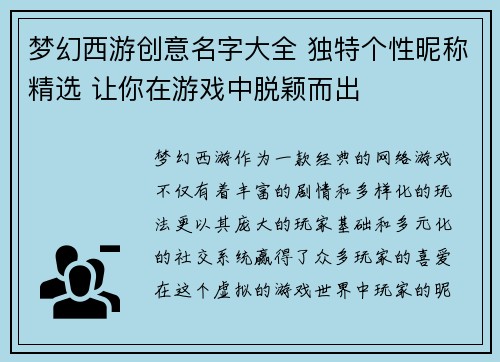 梦幻西游创意名字大全 独特个性昵称精选 让你在游戏中脱颖而出

梦幻西游作为一款经典的网络游戏不仅有着丰富的剧情和多样化的玩法更以其庞大的玩家基础和多元化的社交系统赢得了众多玩家的喜爱在这个虚拟的游戏世界中玩家的昵